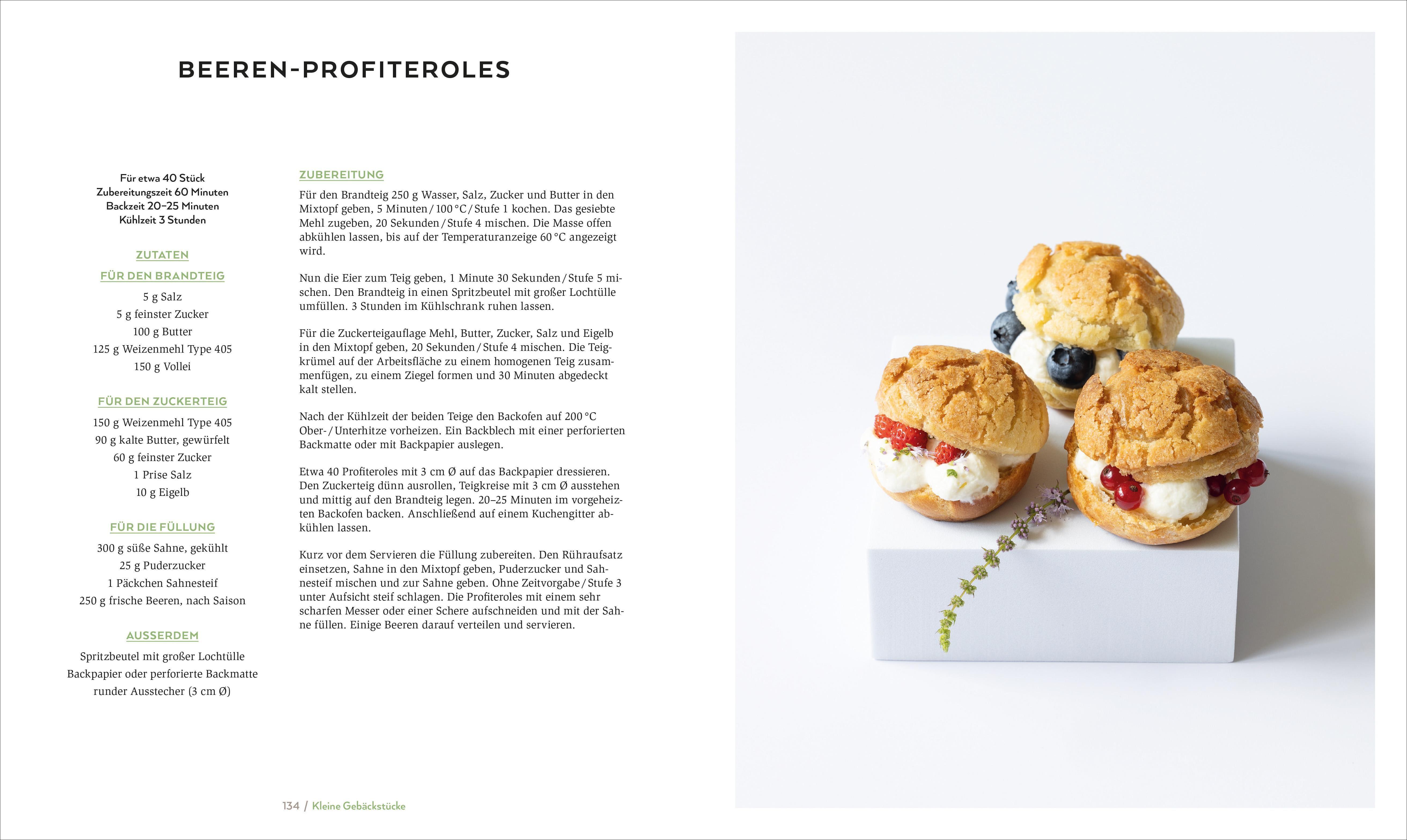 BEEREN-PROFITEROLES

Für etwa 40 Stück
Zubereitungszeit 60 Minuten
Backzeit 20–25 Minuten
Kühlzeit 3 Stunden

ZUTATEN

FÜR DEN BRANDTEIG

5 g Salz
5 g feinster Zucker
100 g Butter
125 g Weizenmehl Type 405
150 g Vollei

FÜR DEN ZUCKERTEIG

150 g Weizenmehl Type 405
90 g kalte Butter, gewürfelt
60 g feinster Zucker
1 Prise Salz
10 g Eigelb

FÜR DIE FÜLLUNG

300 g süße Sahne, gekühlt
25 g Puderzucker
1 Päckchen Sahnesteif
250 g frische Beeren, nach Saison

AUSSERDEM

Spritzbeutel mit großer Lochtülle
Backpapier oder perforierte Backmatte
runder Ausstecher (3 cm Ø)

ZUBEREITUNG

Für den Brandteig 250 g Wasser, Salz, Zucker und Butter in den Mixtopf geben, 5 Minuten / 100 °C / Stufe 1 kochen. Das gesiebte Mehl zugeben, 20 Sekunden / Stufe 4 mischen. Die Masse offen abkühlen lassen, bis auf der Temperaturanzeige 60 °C angezeigt wird.

Nun die Eier zum Teig geben, 1 Minute 30 Sekunden / Stufe 5 mischen. Den Brandteig in einen Spritzbeutel mit großer Lochtülle umfüllen. 3 Stunden im Kühlschrank ruhen lassen.

Für die Zuckerteigauflage Mehl, Butter, Zucker, Salz und Eigelb in den Mixtopf geben, 20 Sekunden / Stufe 4 mischen. Die Teigkrümel auf der Arbeitsfläche zu einem homogenen Teig zusammenfügen, zu einem Ziegel formen und 30 Minuten abgedeckt kalt stellen.

Nach der Kühlzeit der beiden Teige den Backofen auf 200 °C Ober- / Unterhitze vorheizen. Ein Backblech mit einer perforierten Backmatte oder mit Backpapier auslegen.

Etwa 40 Profiteroles mit 3 cm Ø auf das Backpapier dressieren. Den Zuckerteig dünn ausrollen, Teigkreise mit 3 cm Ø ausstehen und mittig auf den Brandteig legen. 20–25 Minuten im vorgeheizten Backofen backen. Anschließend auf einem Kuchengitter abkühlen lassen.

Kurz vor dem Servieren die Füllung zubereiten. Den Rühraufsatz einsetzen, Sahne in den Mixtopf geben, Puderzucker und Sahnesteif mischen und zur Sahne geben. Ohne Zeitvorgabe / Stufe 3 unter Aufsicht steif schlagen. Die Profiteroles mit einem sehr scharfen Messer oder einer Schere aufschneiden und mit der Sahne füllen. Einige Beeren darauf verteilen und servieren.

134 / Kleine Gebäckstücke